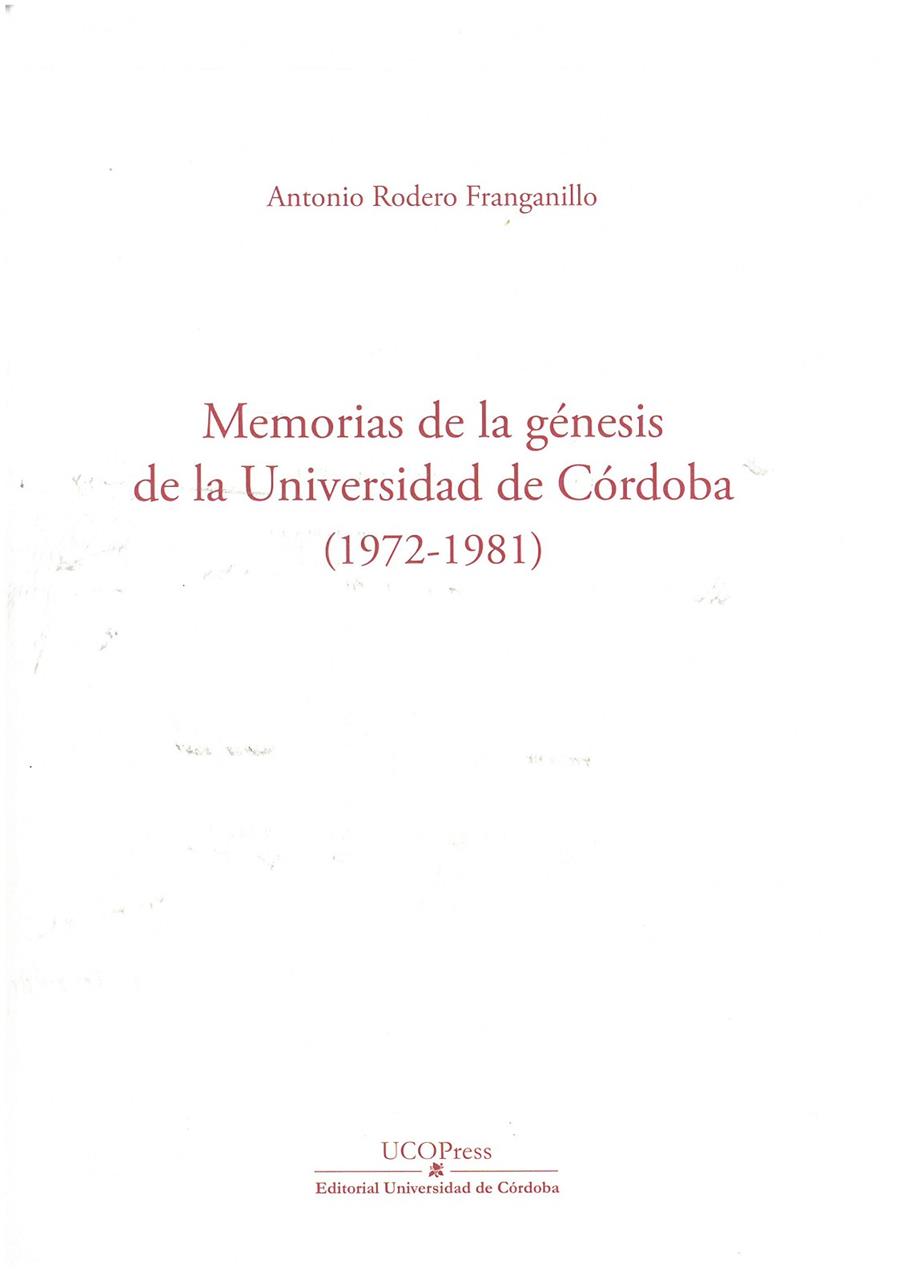 Antonio Rodero Franganillo

Memorias de la génesis
de la Universidad de Córdoba
(1972-1981)

UCOPress
Editorial Universidad de Córdoba